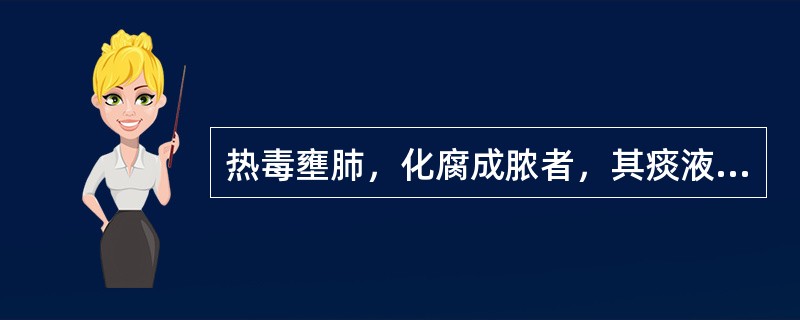 热毒壅肺，化腐成脓者，其痰液...